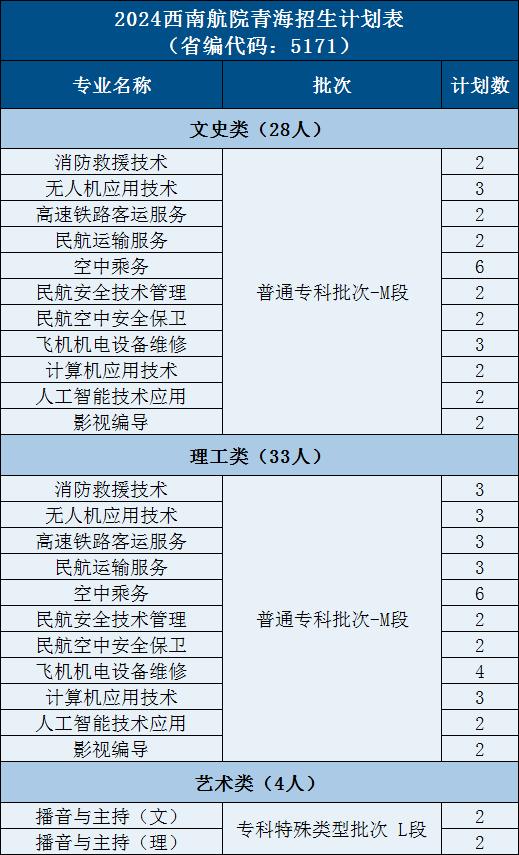 2024西南航院青海招生计划表
（省编代码：5171）

| 专业名称 | 批次 | 计划数 |
|---|---|---|
| 文史类（28人） | | |
| 消防救援技术 | 普通专科批次-M段 | 2 |
| 无人机应用技术 | | 3 |
| 高速铁路客运服务 | | 2 |
| 民航运输服务 | | 2 |
| 空中乘务 | | 6 |
| 民航安全技术管理 | | 2 |
| 民航空中安全保卫 | | 2 |
| 飞机机电设备维修 | | 3 |
| 计算机应用技术 | | 2 |
| 人工智能技术应用 | | 2 |
| 影视编导 | | 2 |
| 理工类（33人） | | |
| 消防救援技术 | 普通专科批次-M段 | 3 |
| 无人机应用技术 | | 3 |
| 高速铁路客运服务 | | 3 |
| 民航运输服务 | | 3 |
| 空中乘务 | | 6 |
| 民航安全技术管理 | | 2 |
| 民航空中安全保卫 | | 2 |
| 飞机机电设备维修 | | 4 |
| 计算机应用技术 | | 3 |
| 人工智能技术应用 | | 2 |
| 影视编导 | | 2 |
| 艺术类（4人） | | |
| 播音与主持（文） | 专科特殊类型批次 L段 | 2 |
| 播音与主持（理） | | 2 |